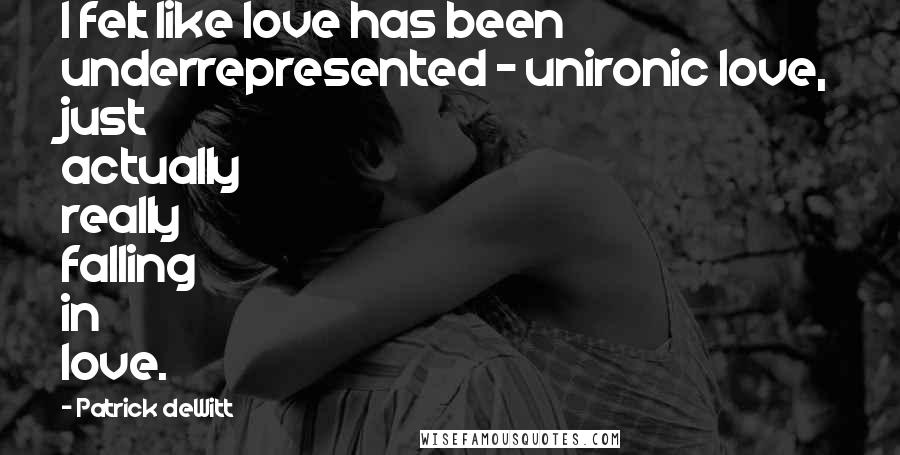 I felt like love has been underrepresented - unironic love, just actually really falling in love.

- Patrick deWitt

WISEFAMOUSQUOTES.COM